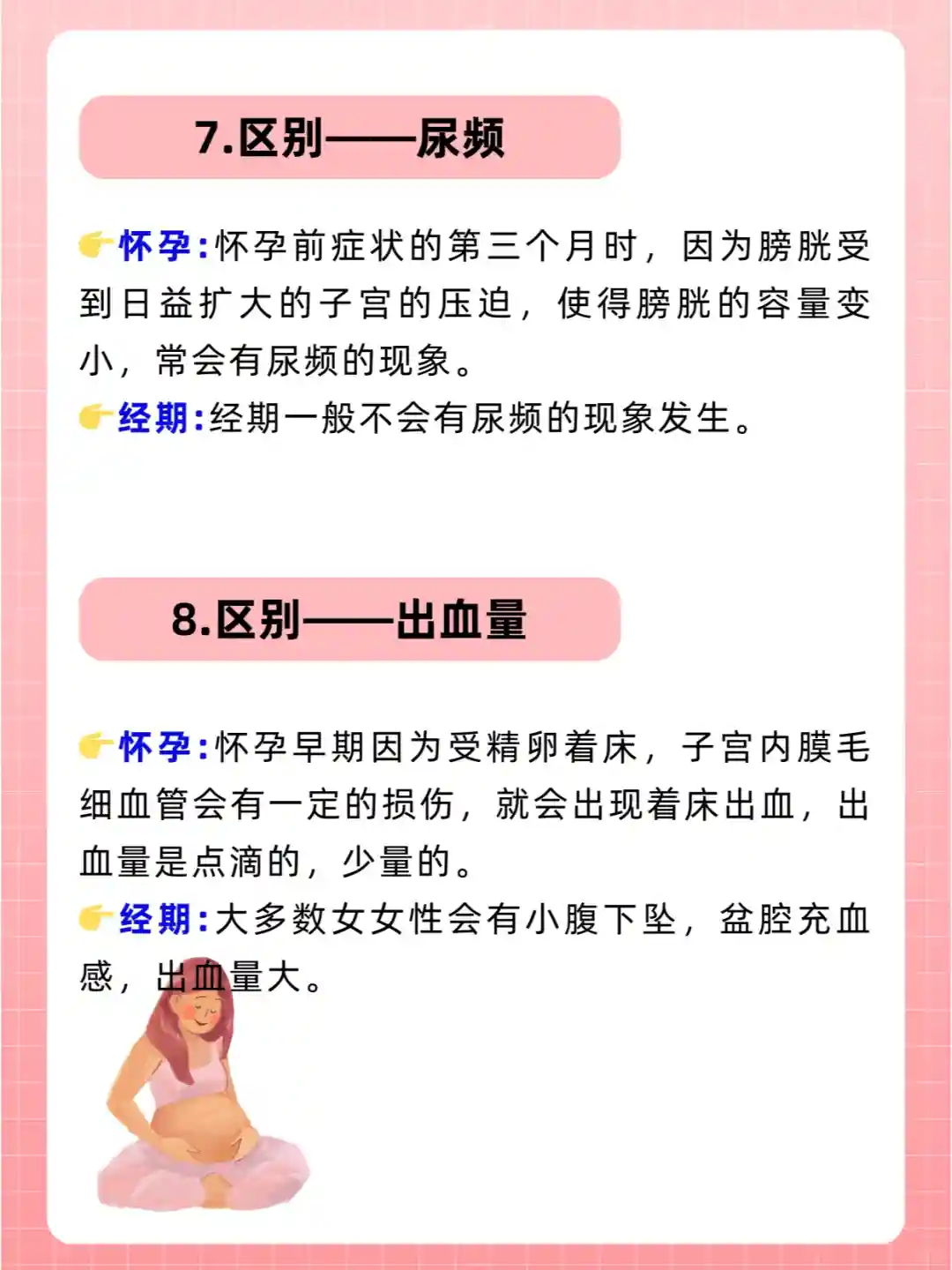 7.区别——尿频

👉怀孕:怀孕前症状的第三个月时，因为膀胱受到日益扩大的子宫的压迫，使得膀胱的容量变小，常会有尿频的现象。

👉经期:经期一般不会有尿频的现象发生。

8.区别——出血量

👉怀孕:怀孕早期因为受精卵着床，子宫内膜毛细血管会有一定的损伤，就会出现着床出血，出血量是点滴的，少量的。

👉经期:大多数女女性会有小腹下坠，盆腔充血感，出血量大。